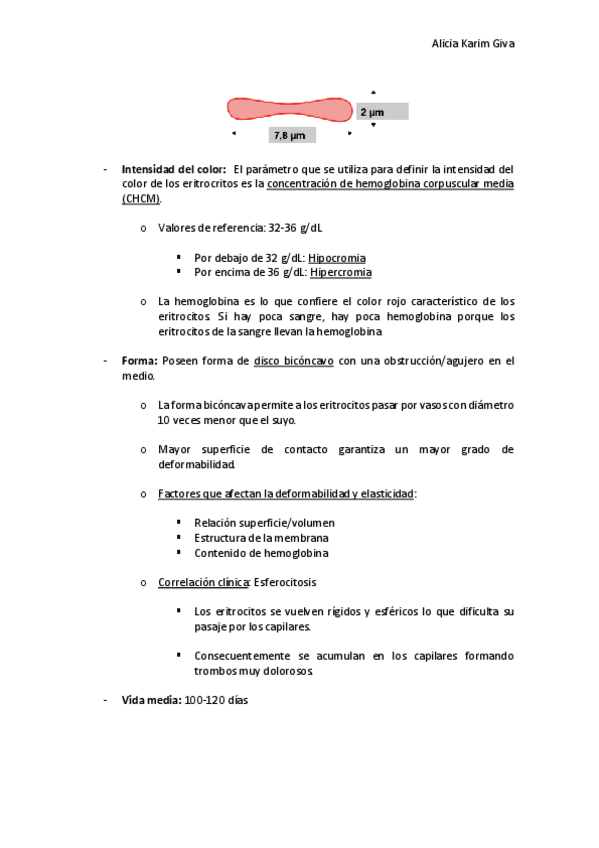 Alicia Karim Giva

2 µm

7,8 µm

- **Intensidad del color:** El parámetro que se utiliza para definir la intensidad del color de los eritrocritos es la concentración de hemoglobina corpuscular media (CHCM).

o Valores de referencia: 32-36 g/dL

▪ Por debajo de 32 g/dL: Hipocromia
▪ Por encima de 36 g/dL: Hipercromia

o La hemoglobina es lo que confiere el color rojo característico de los eritrocitos. Si hay poca sangre, hay poca hemoglobina porque los eritrocitos de la sangre llevan la hemoglobina

- **Forma:** Poseen forma de disco bicóncavo con una obstrucción/agujero en el medio.

o La forma bicóncava permite a los eritrocitos pasar por vasos con diámetro 10 veces menor que el suyo.

o Mayor superficie de contacto garantiza un mayor grado de deformabilidad.

o Factores que afectan la deformabilidad y elasticidad:

▪ Relación superficie/volumen
▪ Estructura de la membrana
▪ Contenido de hemoglobina

o Correlación clínica: Esferocitosis

▪ Los eritrocitos se vuelven rígidos y esféricos lo que dificulta su pasaje por los capilares.

▪ Consecuentemente se acumulan en los capilares formando trombos muy dolorosos.

- **Vida media:** 100-120 días